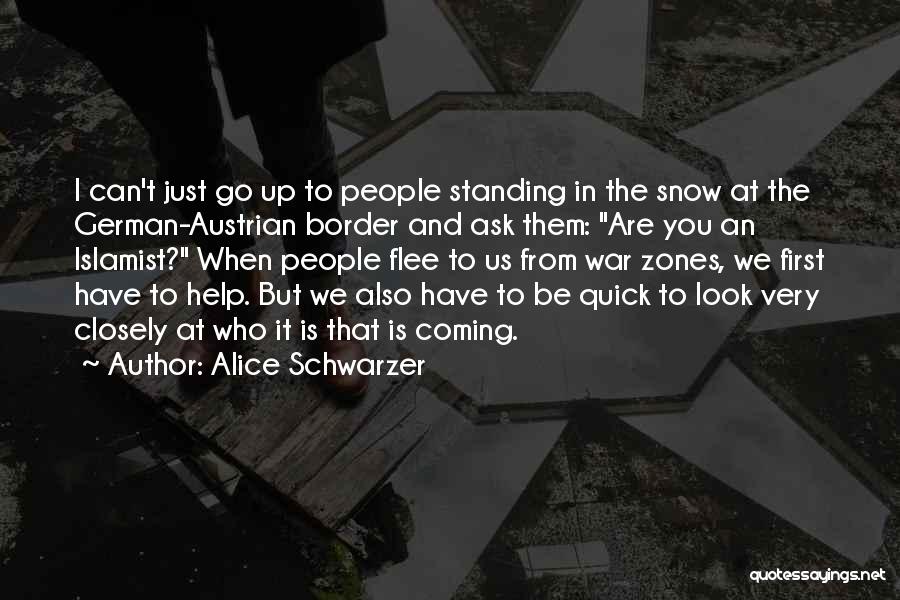 I can't just go up to people standing in the snow at the German-Austrian border and ask them: "Are you an Islamist?" When people flee to us from war zones, we first have to help. But we also have to be quick to look very closely at who it is that is coming.
~ Author: Alice Schwarzer

quotessayings.net